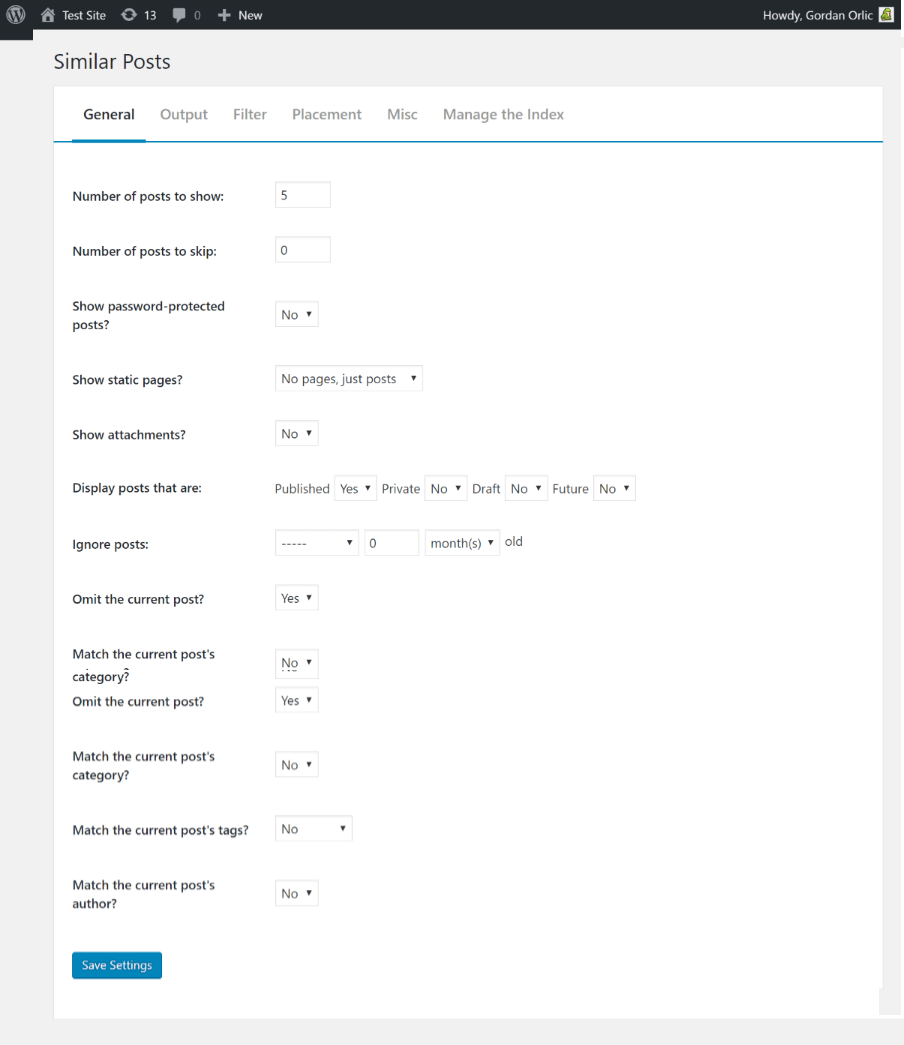 Test Site 13 0 New Howdy, Gordan Orlic

Similar Posts

General Output Filter Placement Misc Manage the Index

Number of posts to show: 5

Number of posts to skip: 0

Show password-protected posts? No

Show static pages? No pages, just posts

Show attachments? No

Display posts that are: Published Yes Private No Draft No Future No

Ignore posts: ----- 0 month(s) old

Omit the current post? Yes

Match the current post's category? No

Omit the current post? Yes

Match the current post's category? No

Match the current post's tags? No

Match the current post's author? No

Save Settings